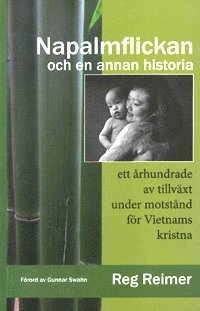 Napalmflickan
och en annan historia

ett århundrade av tillväxt under motstånd för Vietnams kristna

Förord av Gunnar Swahn

Reg Reimer